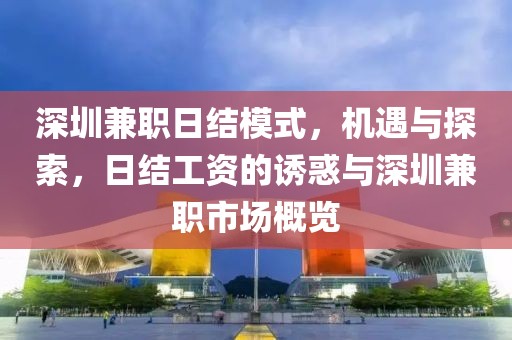 深圳兼职日结模式，机遇与探索，日结工资的诱惑与深圳兼职市场概览